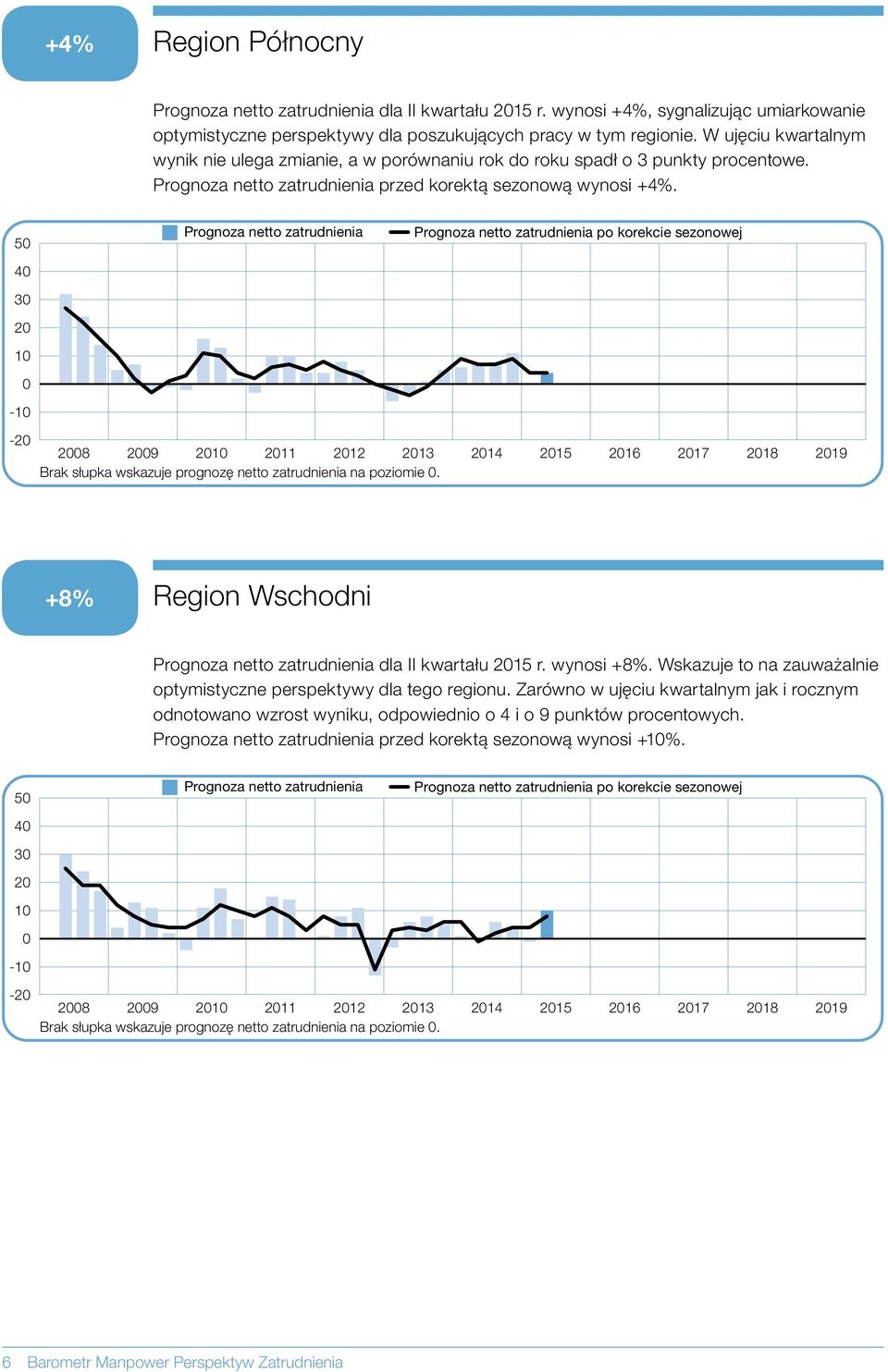 +4%

Region Północny

Prognoza netto zatrudnienia dla II kwartału 2015 r. wynosi +4%, sygnalizując umiarkowanie optymistyczne perspektywy dla poszukujących pracy w tym regionie. W ujęciu kwartalnym wynik nie ulega zmianie, a w porównaniu rok do roku spadł o 3 punkty procentowe. Prognoza netto zatrudnienia przed korektą sezonową wynosi +4%.

Prognoza netto zatrudnienia
Prognoza netto zatrudnienia po korekcie sezonowej

50
40
30
20
10
0
-10
-20

2008 2009 2010 2011 2012 2013 2014 2015 2016 2017 2018 2019

Brak słupka wskazuje prognozę netto zatrudnienia na poziomie 0.

+8%

Region Wschodni

Prognoza netto zatrudnienia dla II kwartału 2015 r. wynosi +8%. Wskazuje to na zauważalnie optymistyczne perspektywy dla tego regionu. Zarówno w ujęciu kwartalnym jak i rocznym odnotowano wzrost wyniku, odpowiednio o 4 i o 9 punktów procentowych. Prognoza netto zatrudnienia przed korektą sezonową wynosi +10%.

Prognoza netto zatrudnienia
Prognoza netto zatrudnienia po korekcie sezonowej

50
40
30
20
10
0
-10
-20

2008 2009 2010 2011 2012 2013 2014 2015 2016 2017 2018 2019

Brak słupka wskazuje prognozę netto zatrudnienia na poziomie 0.

6 Barometr Manpower Perspektyw Zatrudnienia